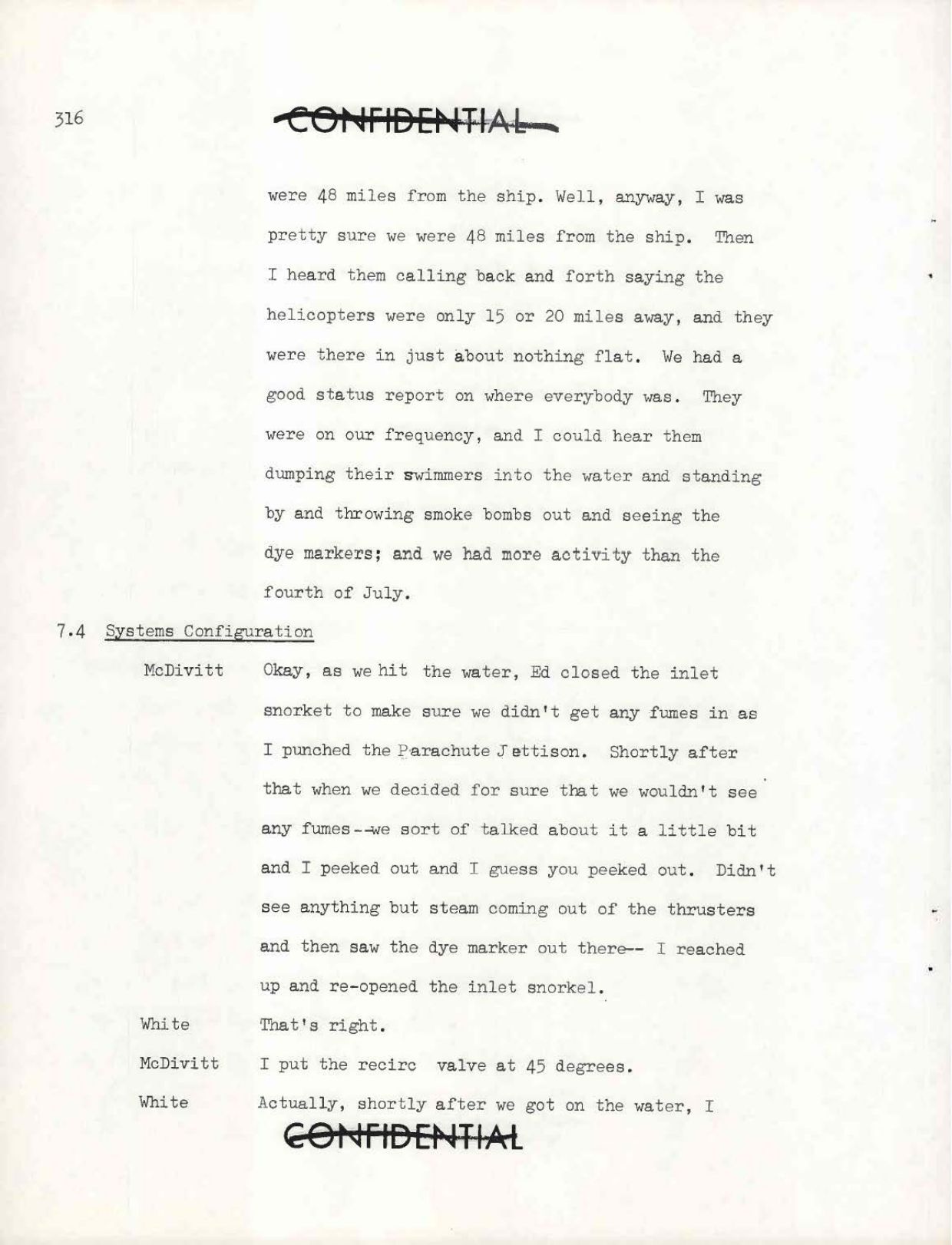 316

CONFIDENTIAL

were 48 miles from the ship. Well, anyway, I was pretty sure we were 48 miles from the ship. Then I heard them calling back and forth saying the helicopters were only 15 or 20 miles away, and they were there in just about nothing flat. We had a good status report on where everybody was. They were on our frequency, and I could hear them dumping their swimmers into the water and standing by and throwing smoke bombs out and seeing the dye markers; and we had more activity than the fourth of July.

7.4 Systems Configuration

McDivitt Okay, as we hit the water, Ed closed the inlet snorket to make sure we didn't get any fumes in as I punched the Parachute Jettison. Shortly after that when we decided for sure that we wouldn't see any fumes--we sort of talked about it a little bit and I peeked out and I guess you peeked out. Didn't see anything but steam coming out of the thrusters and then saw the dye marker out there-- I reached up and re-opened the inlet snorkel.

White That's right.

McDivitt I put the recirc valve at 45 degrees.

White Actually, shortly after we got on the water, I

CONFIDENTIAL